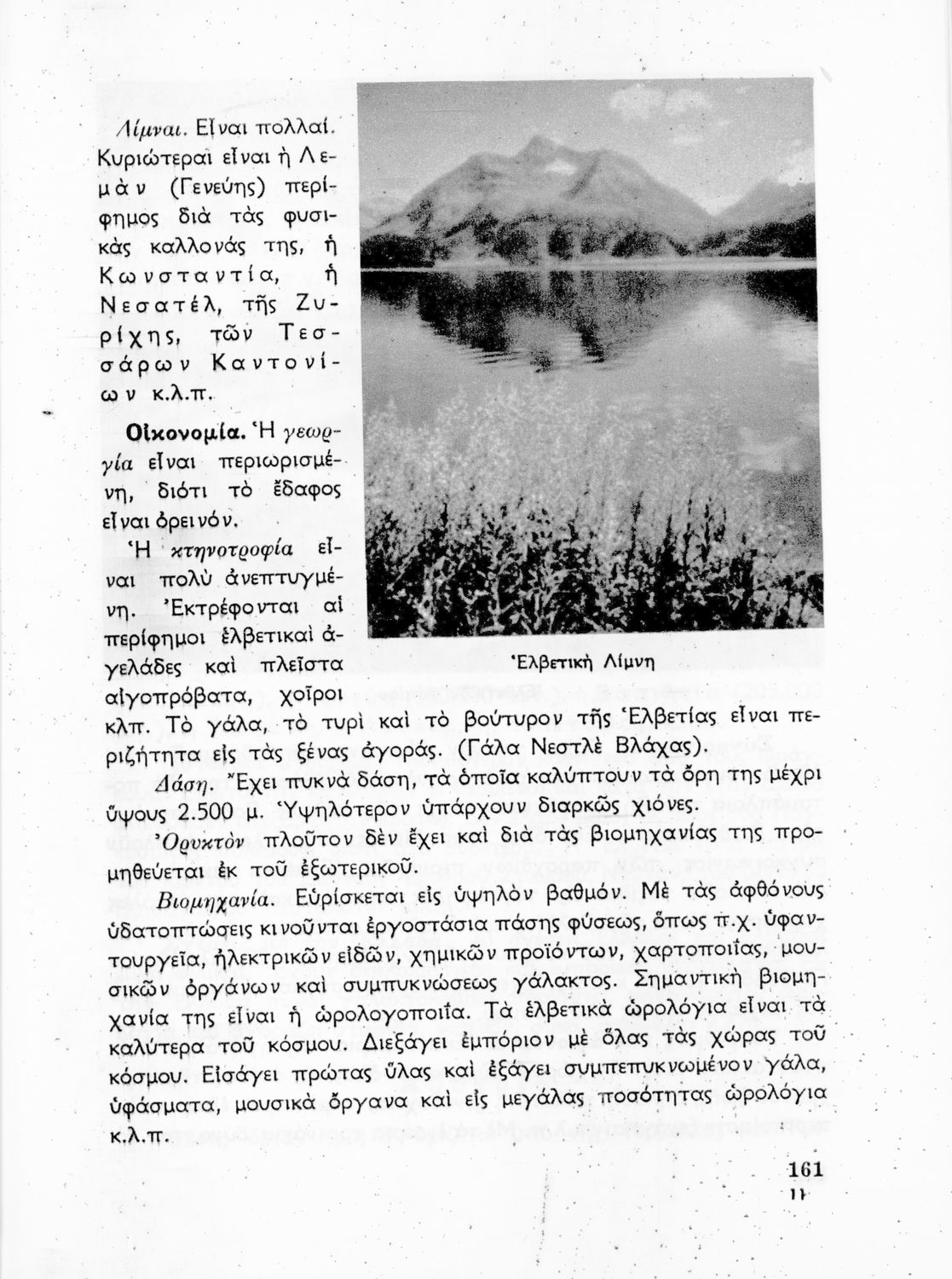 Λίμναι. Εἶναι πολλαί. Κυριώτεραι εἶναι ἡ Λεμὰν (Γενεύης) περίφημος διὰ τὰς φυσικὰς καλλονάς της, ἡ Κωνσταντία, ἡ Νεσατέλ, τῆς Ζυρίχης, τῶν Τεσσάρων Καντονίων κ.λ.π.

Οἰκονομία. Ἡ γεωργία εἶναι περιωρισμένη, διότι τὸ ἔδαφος εἶναι ὀρεινόν.

Ἡ κτηνοτροφία εἶναι πολὺ ἀνεπτυγμένη. Ἐκτρέφονται αἱ περίφημοι ἑλβετικαὶ ἀγελάδες καὶ πλεῖστα αἰγοπρόβατα, χοῖροι κλπ. Τὸ γάλα, τὸ τυρὶ καὶ τὸ βούτυρον τῆς Ἑλβετίας εἶναι περιζήτητα εἰς τὰς ξένας ἀγοράς. (Γάλα Νεστλὲ Βλάχας).

Ἑλβετικὴ Λίμνη

Δάση. Ἔχει πυκνὰ δάση, τὰ ὁποῖα καλύπτουν τὰ ὄρη της μέχρι ὕψους 2.500 μ. Ὑψηλότερον ὑπάρχουν διαρκῶς χιόνες.

Ὀρυκτὸν πλοῦτον δὲν ἔχει καὶ διὰ τὰς βιομηχανίας της προμηθεύεται ἐκ τοῦ ἐξωτερικοῦ.

Βιομηχανία. Εὑρίσκεται εἰς ὑψηλὸν βαθμόν. Μὲ τὰς ἀφθόνους ὑδατοπτώσεις κινοῦνται ἐργοστάσια πάσης φύσεως, ὅπως π.χ. ὑφαντουργεῖα, ἠλεκτρικῶν εἰδῶν, χημικῶν προϊόντων, χαρτοποιΐας, μουσικῶν ὀργάνων καὶ συμπυκνώσεως γάλακτος. Σημαντικὴ βιομηχανία της εἶναι ἡ ὡρολογοποιΐα. Τὰ ἑλβετικὰ ὡρολόγια εἶναι τὰ καλύτερα τοῦ κόσμου. Διεξάγει ἐμπόριον μὲ ὅλας τὰς χώρας τοῦ κόσμου. Εἰσάγει πρώτας ὕλας καὶ ἐξάγει συμπεπυκνωμένον γάλα, ὑφάσματα, μουσικὰ ὄργανα καὶ εἰς μεγάλας ποσότητας ὡρολόγια κ.λ.π.

161
11